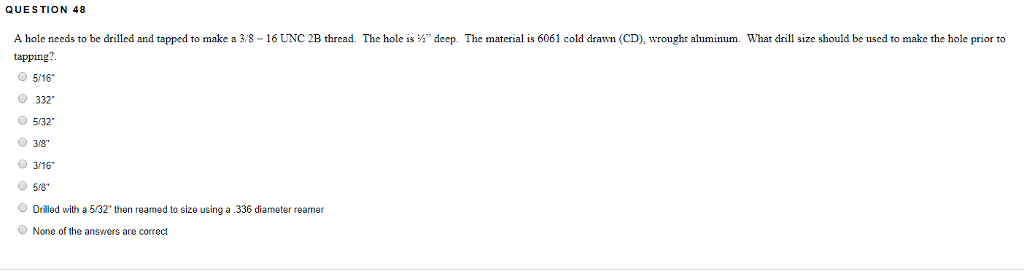 QUESTION 48

A hole needs to be drilled and tapped to make a 3/8 – 16 UNC 2B thread. The hole is ½" deep. The material is 6061 cold drawn (CD), wrought aluminum. What drill size should be used to make the hole prior to tapping?.

5/16"

.332"

5/32"

3/8"

3/16"

5/8"

Drilled with a 5/32" then reamed to size using a .336 diameter reamer

None of the answers are correct